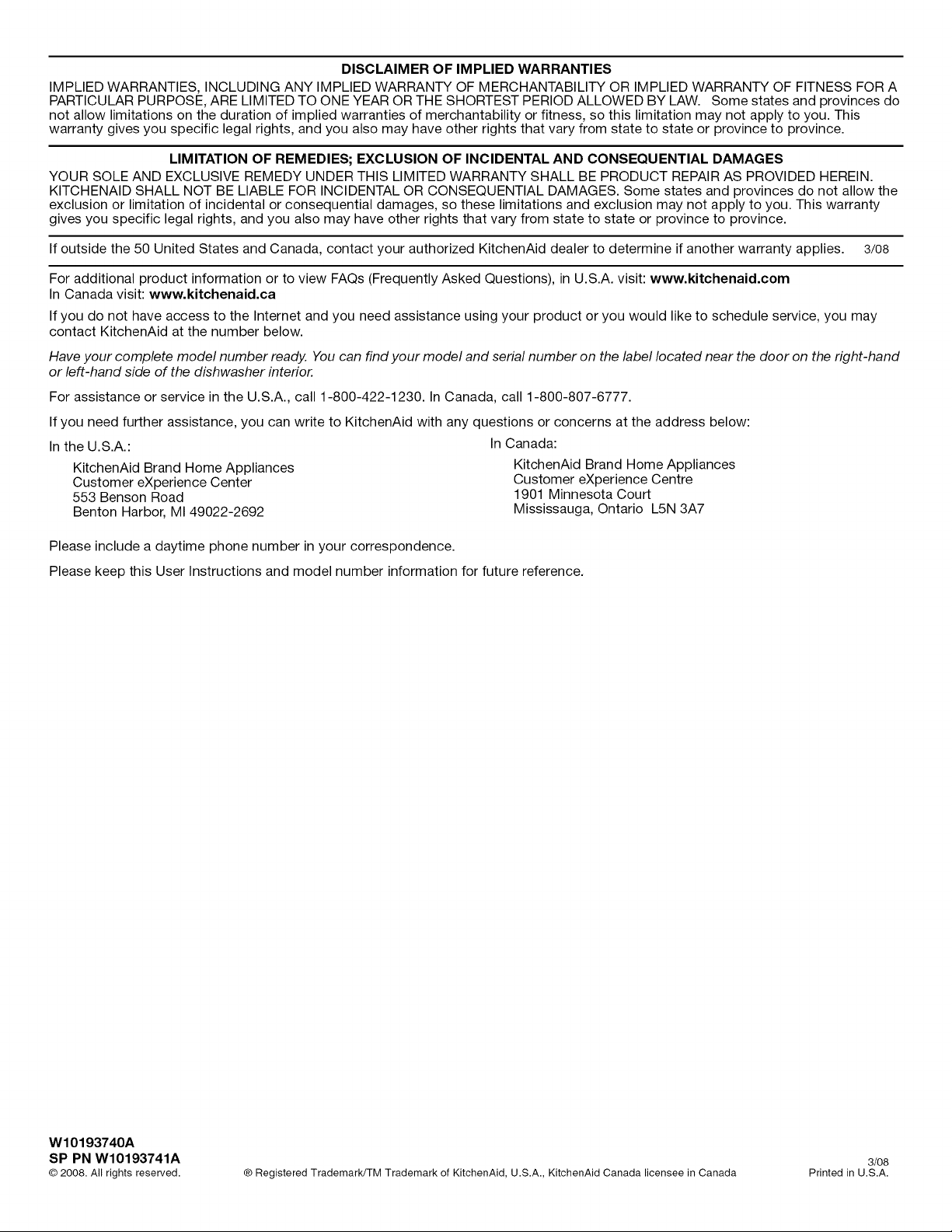 DISCLAIMER OF IMPLIED WARRANTIES

IMPLIED WARRANTIES, INCLUDING ANY IMPLIED WARRANTY OF MERCHANTABILITY OR IMPLIED WARRANTY OF FITNESS FOR A PARTICULAR PURPOSE, ARE LIMITED TO ONE YEAR OR THE SHORTEST PERIOD ALLOWED BY LAW. Some states and provinces do not allow limitations on the duration of implied warranties of merchantability or fitness, so this limitation may not apply to you. This warranty gives you specific legal rights, and you also may have other rights that vary from state to state or province to province.

LIMITATION OF REMEDIES; EXCLUSION OF INCIDENTAL AND CONSEQUENTIAL DAMAGES

YOUR SOLE AND EXCLUSIVE REMEDY UNDER THIS LIMITED WARRANTY SHALL BE PRODUCT REPAIR AS PROVIDED HEREIN. KITCHENAID SHALL NOT BE LIABLE FOR INCIDENTAL OR CONSEQUENTIAL DAMAGES. Some states and provinces do not allow the exclusion or limitation of incidental or consequential damages, so these limitations and exclusion may not apply to you. This warranty gives you specific legal rights, and you also may have other rights that vary from state to state or province to province.

If outside the 50 United States and Canada, contact your authorized KitchenAid dealer to determine if another warranty applies. 3/08

For additional product information or to view FAQs (Frequently Asked Questions), in U.S.A. visit: www.kitchenaid.com
In Canada visit: www.kitchenaid.ca

If you do not have access to the Internet and you need assistance using your product or you would like to schedule service, you may contact KitchenAid at the number below.

Have your complete model number ready. You can find your model and serial number on the label located near the door on the right-hand or left-hand side of the dishwasher interior.

For assistance or service in the U.S.A., call 1-800-422-1230. In Canada, call 1-800-807-6777.

If you need further assistance, you can write to KitchenAid with any questions or concerns at the address below:

In the U.S.A.:
KitchenAid Brand Home Appliances
Customer eXperience Center
553 Benson Road
Benton Harbor, MI 49022-2692

In Canada:
KitchenAid Brand Home Appliances
Customer eXperience Centre
1901 Minnesota Court
Mississauga, Ontario L5N 3A7

Please include a daytime phone number in your correspondence.

Please keep this User Instructions and model number information for future reference.

W10193740A
SP PN W10193741A
© 2008. All rights reserved.
® Registered Trademark/TM Trademark of KitchenAid, U.S.A., KitchenAid Canada licensee in Canada
3/08
Printed in U.S.A.